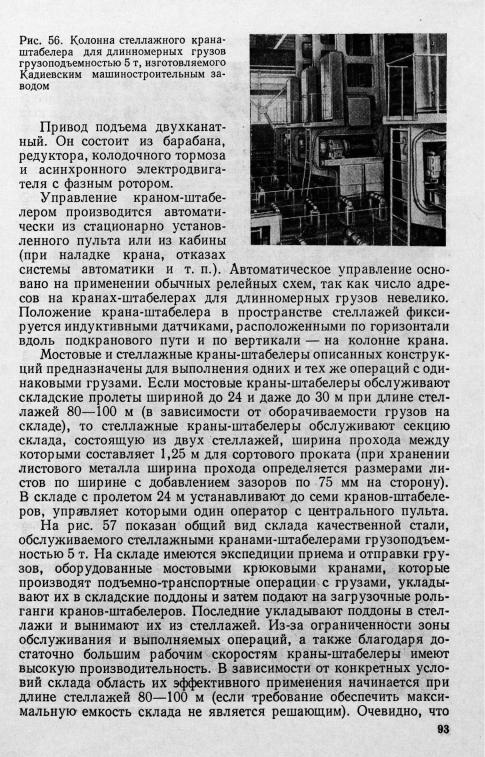 Рис. 56. Колонна стеллажного крана-штабелера для длинномерных грузов грузоподъемностью 5 т, изготовляемого Кадиевским машиностроительным заводом

Привод подъема двухканатный. Он состоит из барабана, редуктора, колодочного тормоза и асинхронного электродвигателя с фазным ротором.

Управление краном-штабелером производится автоматически из стационарно установленного пульта или из кабины (при наладке крана, отказах системы автоматики и т. п.). Автоматическое управление основано на применении обычных релейных схем, так как число адресов на кранах-штабелерах для длинномерных грузов невелико. Положение крана-штабелера в пространстве стеллажей фиксируется индуктивными датчиками, расположенными по горизонтали вдоль подкранового пути и по вертикали — на колонне крана.

Мостовые и стеллажные краны-штабелеры описанных конструкций предназначены для выполнения одних и тех же операций с одинаковыми грузами. Если мостовые краны-штабелеры обслуживают складские пролеты шириной до 24 и даже до 30 м при длине стеллажей 80—100 м (в зависимости от оборачиваемости грузов на складе), то стеллажные краны-штабелеры обслуживают секцию склада, состоящую из двух стеллажей, ширина прохода между которыми составляет 1,25 м для сортового проката (при хранении листового металла ширина прохода определяется размерами листов по ширине с добавлением зазоров по 75 мм на сторону). В складе с пролетом 24 м устанавливают до семи кранов-штабелеров, управляет которыми один оператор с центрального пульта.

На рис. 57 показан общий вид склада качественной стали, обслуживаемого стеллажными кранами-штабелерами грузоподъемностью 5 т. На складе имеются экспедиции приема и отправки грузов, оборудованные мостовыми крюковыми кранами, которые производят подъемно-транспортные операции с грузами, укладывают их в складские поддоны и затем подают на загрузочные рольганги кранов-штабелеров. Последние укладывают поддоны в стеллажи и вынимают их из стеллажей. Из-за ограниченности зоны обслуживания и выполняемых операций, а также благодаря достаточно большим рабочим скоростям краны-штабелеры имеют высокую производительность. В зависимости от конкретных условий склада область их эффективного применения начинается при длине стеллажей 80—100 м (если требование обеспечить максимальную емкость склада не является решающим). Очевидно, что

93